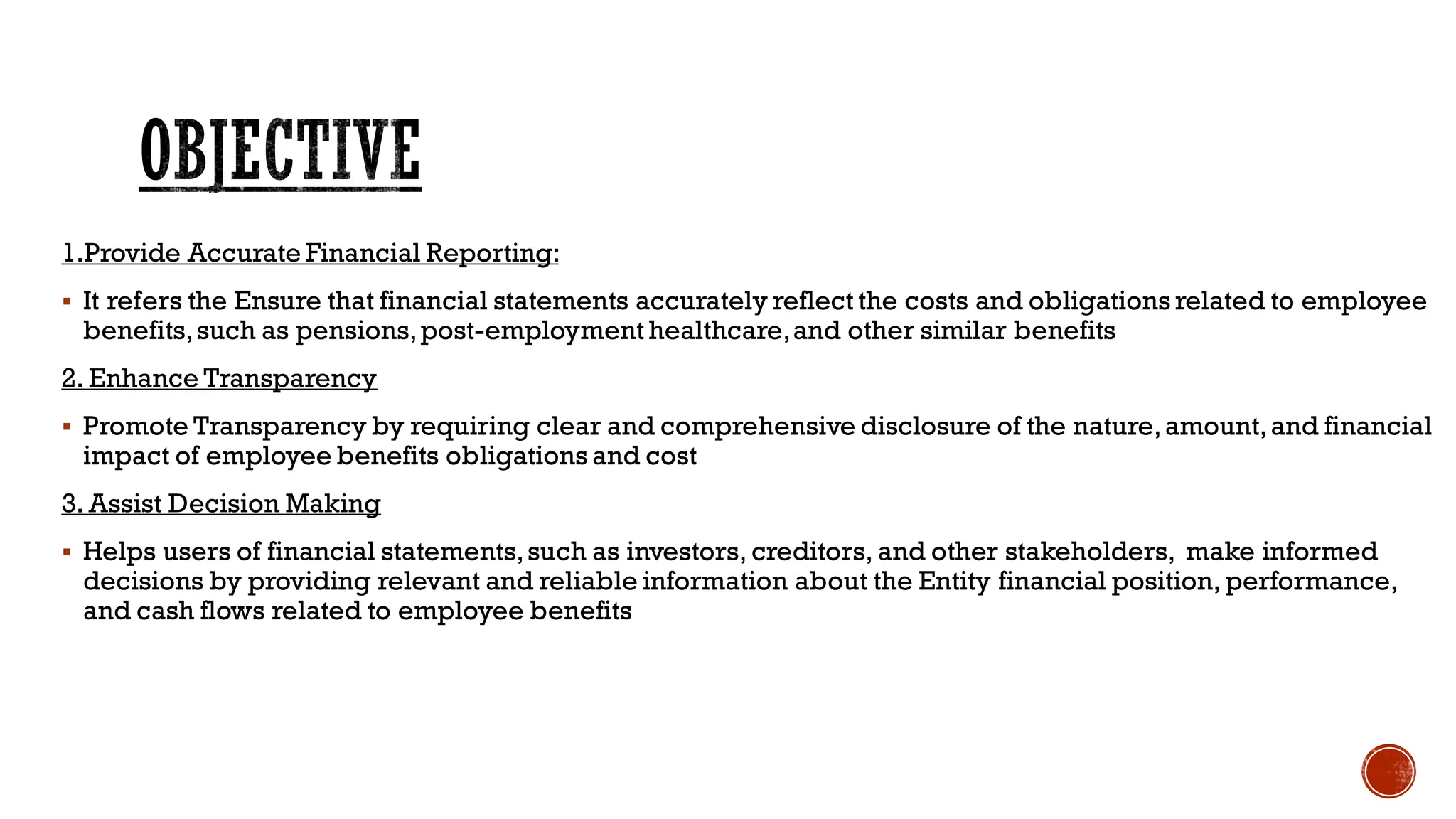 OBJECTIVE

1.Provide Accurate Financial Reporting:

▪ It refers the Ensure that financial statements accurately reflect the costs and obligations related to employee benefits, such as pensions, post-employment healthcare, and other similar benefits

2. Enhance Transparency

▪ Promote Transparency by requiring clear and comprehensive disclosure of the nature, amount, and financial impact of employee benefits obligations and cost

3. Assist Decision Making

▪ Helps users of financial statements, such as investors, creditors, and other stakeholders, make informed decisions by providing relevant and reliable information about the Entity financial position, performance, and cash flows related to employee benefits